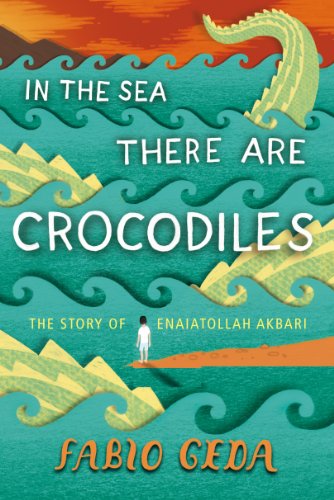 IN THE SEA
THERE ARE
CROCODILES

THE STORY OF ENAIATOLLAH AKBARI

FABIO GEDA